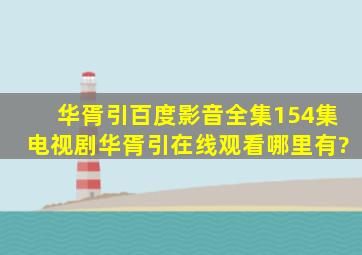 华胥引百度影音全集154集
电视剧华胥引在线观看哪里有?